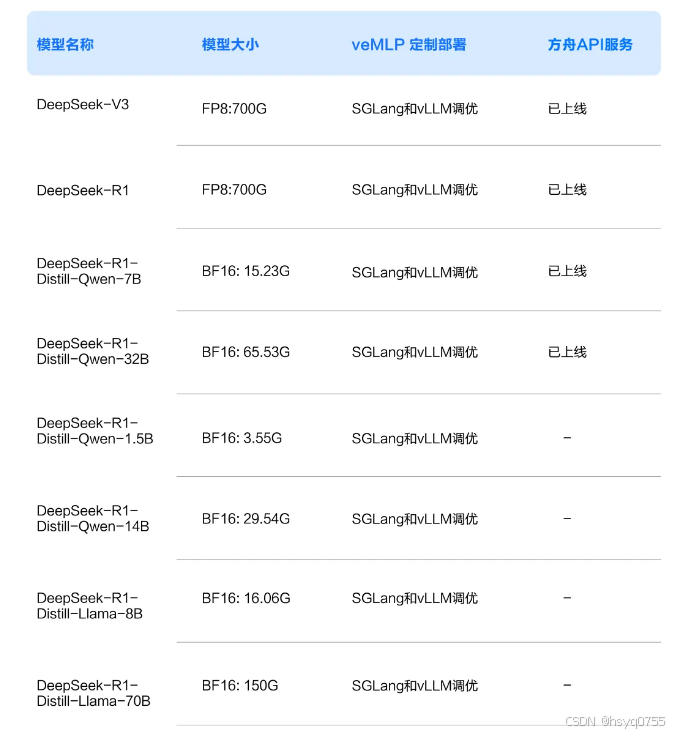 | 模型名称 | 模型大小 | veMLP 定制部署 | 方舟API服务 |
|---|---|---|---|
| DeepSeek-V3 | FP8:700G | SGLang和vLLM调优 | 已上线 |
| DeepSeek-R1 | FP8:700G | SGLang和vLLM调优 | 已上线 |
| DeepSeek-R1-Distill-Qwen-7B | BF16: 15.23G | SGLang和vLLM调优 | 已上线 |
| DeepSeek-R1-Distill-Qwen-32B | BF16: 65.53G | SGLang和vLLM调优 | 已上线 |
| DeepSeek-R1-Distill-Qwen-1.5B | BF16: 3.55G | SGLang和vLLM调优 | - |
| DeepSeek-R1-Distill-Qwen-14B | BF16: 29.54G | SGLang和vLLM调优 | - |
| DeepSeek-R1-Distill-Llama-8B | BF16: 16.06G | SGLang和vLLM调优 | - |
| DeepSeek-R1-Distill-Llama-70B | BF16: 150G | SGLang和vLLM调优 | - |

CSDN @hsyq0755